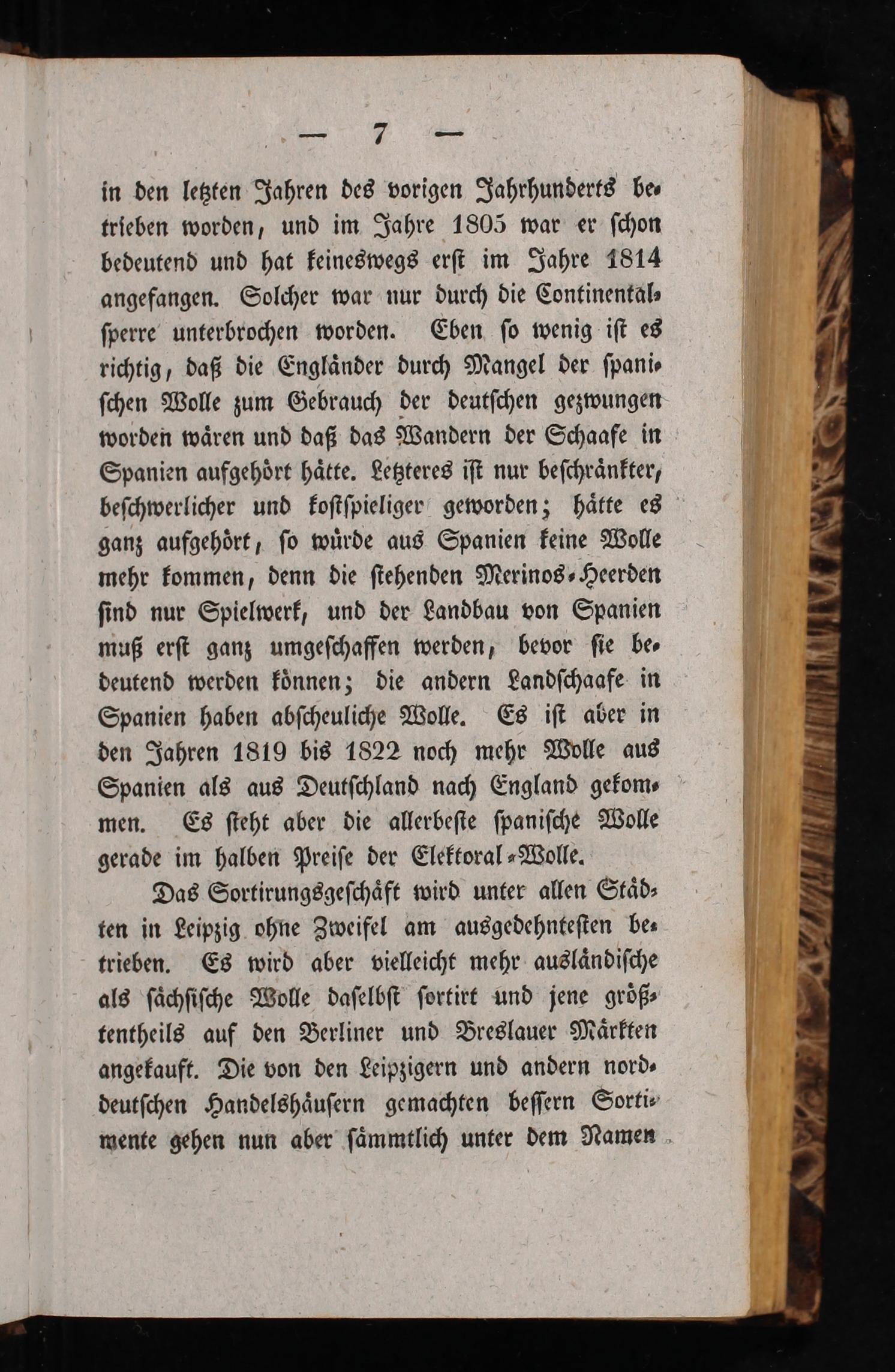 — 7 —

in den letzten Jahren des vorigen Jahrhunderts betrieben worden, und im Jahre 1805 war er schon bedeutend und hat keineswegs erst im Jahre 1814 angefangen. Solcher war nur durch die Continentalsperre unterbrochen worden. Eben so wenig ist es richtig, daß die Engländer durch Mangel der spanischen Wolle zum Gebrauch der deutschen gezwungen worden wären und daß das Wandern der Schaafe in Spanien aufgehört hätte. Letzteres ist nur beschränkter, beschwerlicher und kostspieliger geworden; hätte es ganz aufgehört, so würde aus Spanien keine Wolle mehr kommen, denn die stehenden Merinos-Heerden sind nur Spielwerk, und der Landbau von Spanien muß erst ganz umgeschaffen werden, bevor sie bedeutend werden können; die andern Landschaafe in Spanien haben abscheuliche Wolle. Es ist aber in den Jahren 1819 bis 1822 noch mehr Wolle aus Spanien als aus Deutschland nach England gekommen. Es steht aber die allerbeste spanische Wolle gerade im halben Preise der Elektoral-Wolle.

Das Sortirungsgeschäft wird unter allen Städten in Leipzig ohne Zweifel am ausgedehntesten betrieben. Es wird aber vielleicht mehr ausländische als sächsische Wolle daselbst sortirt und jene größtentheils auf den Berliner und Breslauer Märkten angekauft. Die von den Leipzigern und andern norddeutschen Handelshäusern gemachten bessern Sortimente gehen nun aber sämmtlich unter dem Namen